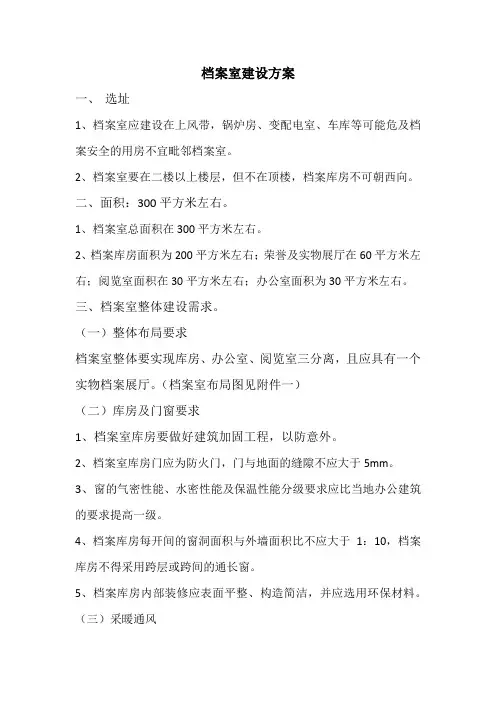 档案室建设方案

一、 选址

1、档案室应建设在上风带，锅炉房、变配电室、车库等可能危及档案安全的用房不宜毗邻档案室。

2、档案室要在二楼以上楼层，但不在顶楼，档案库房不可朝西向。

二、面积：300 平方米左右。

1、档案室总面积在 300 平方米左右。

2、档案库房面积为 200 平方米左右；荣誉及实物展厅在 60 平方米左右；阅览室面积在 30 平方米左右；办公室面积为 30 平方米左右。

三、档案室整体建设需求。

（一）整体布局要求

档案室整体要实现库房、办公室、阅览室三分离，且应具有一个实物档案展厅。（档案室布局图见附件一）

（二）库房及门窗要求

1、档案室库房要做好建筑加固工程，以防意外。

2、档案室库房门应为防火门，门与地面的缝隙不应大于 5mm。

3、窗的气密性能、水密性能及保温性能分级要求应比当地办公建筑的要求提高一级。

4、档案库房每开间的窗洞面积与外墙面积比不应大于 1：10，档案库房不得采用跨层或跨间的通长窗。

5、档案库房内部装修应表面平整、构造简洁，并应选用环保材料。

（三）采暖通风